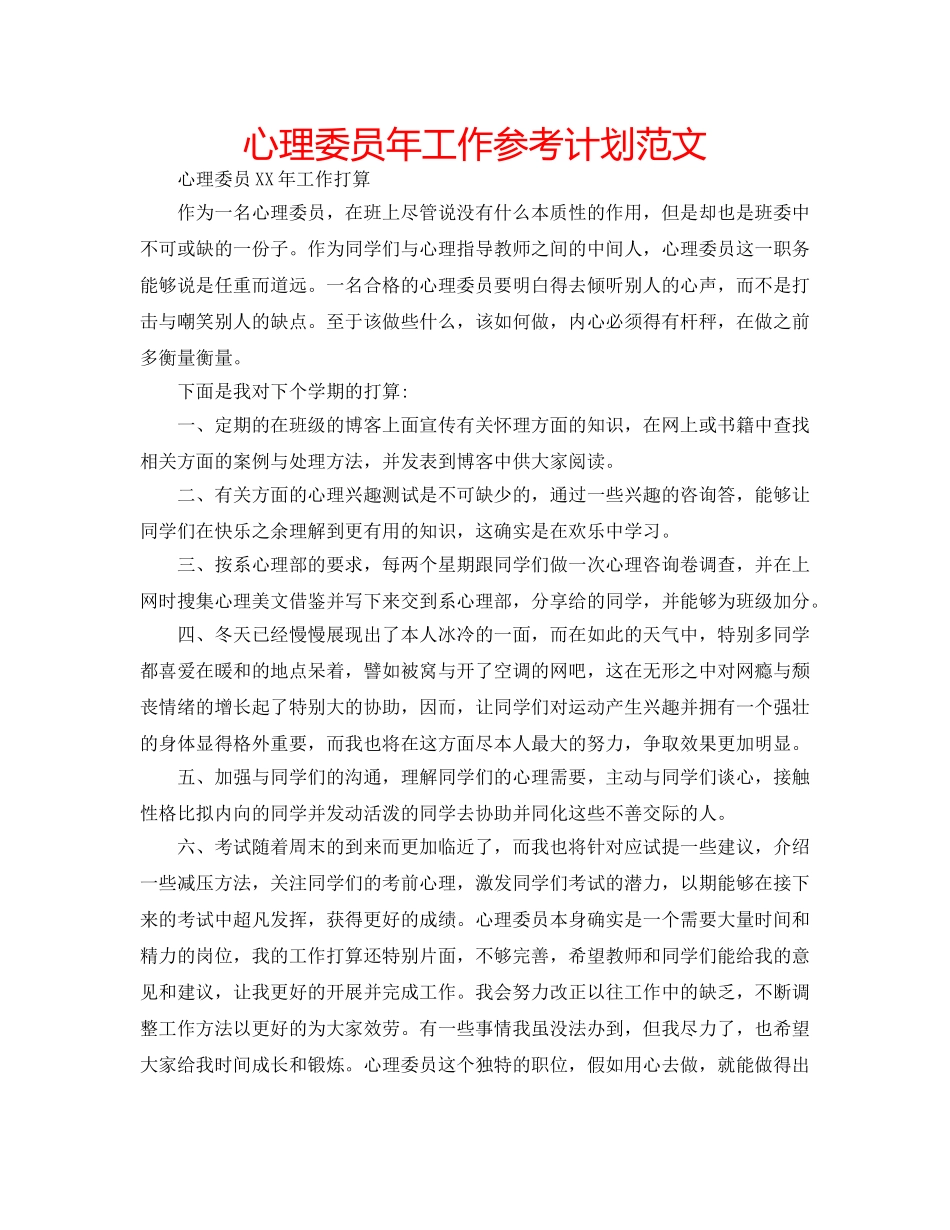 心理委员年工作参考计划范文

心理委员XX年工作打算

作为一名心理委员，在班上尽管说没有什么本质性的作用，但是却也是班委中不可或缺的一份子。作为同学们与心理指导教师之间的中间人，心理委员这一职务能够说是任重而道远。一名合格的心理委员要明白得去倾听别人的心声，而不是打击与嘲笑别人的缺点。至于该做些什么，该如何做，内心必须得有杆秤，在做之前多衡量衡量。

下面是我对下个学期的打算:

一、定期的在班级的博客上面宣传有关怀理方面的知识，在网上或书籍中查找相关方面的案例与处理方法，并发表到博客中供大家阅读。

二、有关方面的心理兴趣测试是不可缺少的，通过一些兴趣的咨询答，能够让同学们在快乐之余理解到更有用的知识，这确实是在欢乐中学习。

三、按系心理部的要求，每两个星期跟同学们做一次心理咨询卷调查，并在上网时搜集心理美文借鉴并写下来交到系心理部，分享给的同学，并能够为班级加分。

四、冬天已经慢慢展现出了本人冰冷的一面，而在如此的天气中，特别多同学都喜爱在暖和的地点呆着，譬如被窝与开了空调的网吧，这在无形之中对网瘾与颓丧情绪的增长起了特别大的协助，因而，让同学们对运动产生兴趣并拥有一个强壮的身体显得格外重要，而我也将在这方面尽本人最大的努力，争取效果更加明显。

五、加强与同学们的沟通，理解同学们的心理需要，主动与同学们谈心，接触性格比拟内向的同学并发动活泼的同学去协助并同化这些不善交际的人。

六、考试随着周末的到来而更加临近了，而我也将针对应试提一些建议，介绍一些减压方法，关注同学们的考前心理，激发同学们考试的潜力，以期能够在接下来的考试中超凡发挥，获得更好的成绩。心理委员本身确实是一个需要大量时间和精力的岗位，我的工作打算还特别片面，不够完善，希望教师和同学们能给我的意见和建议，让我更好的开展并完成工作。我会努力改正以往工作中的缺乏，不断调整工作方法以更好的为大家效劳。有一些事情我虽没法办到，但我尽力了，也希望大家给我时间成长和锻炼。心理委员这个独特的职位，假如用心去做，就能做得出